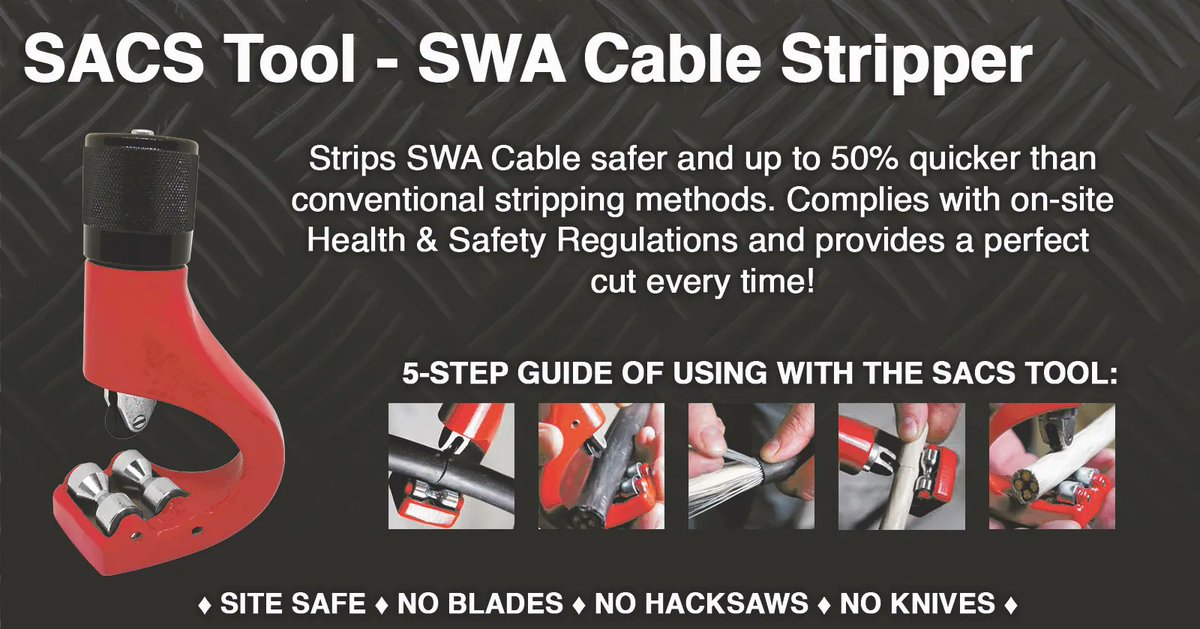 SACS Tool - SWA Cable Stripper

Strips SWA Cable safer and up to 50% quicker than conventional stripping methods. Complies with on-site Health & Safety Regulations and provides a perfect cut every time!

5-STEP GUIDE OF USING WITH THE SACS TOOL:

♦ SITE SAFE ♦ NO BLADES ♦ NO HACKSAWS ♦ NO KNIVES ♦